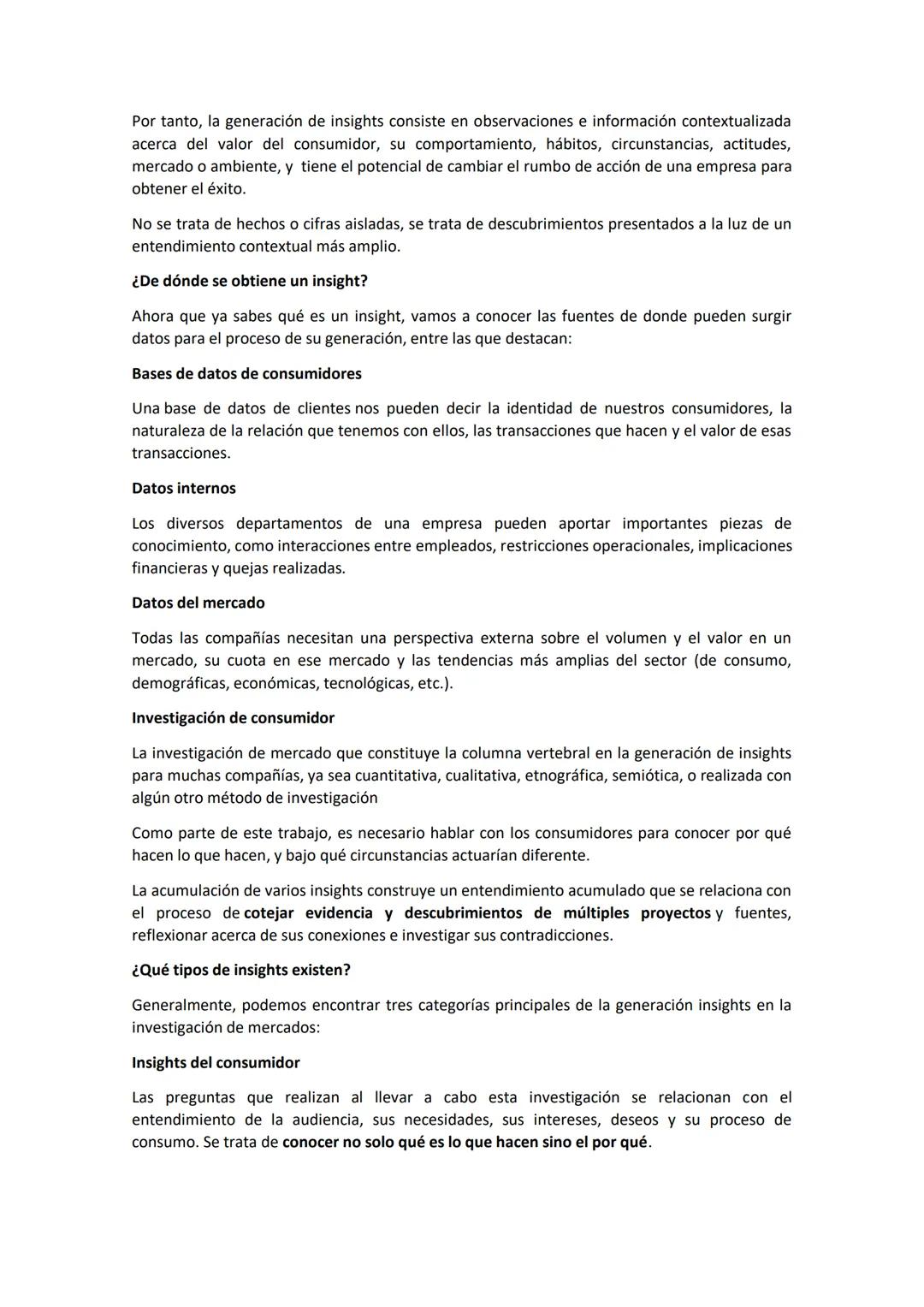 Por tanto, la generación de insights consiste en observaciones e información contextualizada acerca del valor del consumidor, su comportamiento, hábitos, circunstancias, actitudes, mercado o ambiente, y tiene el potencial de cambiar el rumbo de acción de una empresa para obtener el éxito.

No se trata de hechos o cifras aisladas, se trata de descubrimientos presentados a la luz de un entendimiento contextual más amplio.

¿De dónde se obtiene un insight?

Ahora que ya sabes qué es un insight, vamos a conocer las fuentes de donde pueden surgir datos para el proceso de su generación, entre las que destacan:

Bases de datos de consumidores

Una base de datos de clientes nos pueden decir la identidad de nuestros consumidores, la naturaleza de la relación que tenemos con ellos, las transacciones que hacen y el valor de esas transacciones.

Datos internos

Los diversos departamentos de una empresa pueden aportar importantes piezas de conocimiento, como interacciones entre empleados, restricciones operacionales, implicaciones financieras y quejas realizadas.

Datos del mercado

Todas las compañías necesitan una perspectiva externa sobre el volumen y el valor en un mercado, su cuota en ese mercado y las tendencias más amplias del sector (de consumo, demográficas, económicas, tecnológicas, etc.).

Investigación de consumidor

La investigación de mercado que constituye la columna vertebral en la generación de insights para muchas compañías, ya sea cuantitativa, cualitativa, etnográfica, semiótica, o realizada con algún otro método de investigación

Como parte de este trabajo, es necesario hablar con los consumidores para conocer por qué hacen lo que hacen, y bajo qué circunstancias actuarían diferente.

La acumulación de varios insights construye un entendimiento acumulado que se relaciona con el proceso de cotejar evidencia y descubrimientos de múltiples proyectos y fuentes, reflexionar acerca de sus conexiones e investigar sus contradicciones.

¿Qué tipos de insights existen?

Generalmente, podemos encontrar tres categorías principales de la generación insights en la investigación de mercados:

Insights del consumidor

Las preguntas que realizan al llevar a cabo esta investigación se relacionan con el entendimiento de la audiencia, sus necesidades, sus intereses, deseos y su proceso de consumo. Se trata de conocer no solo qué es lo que hacen sino el por qué.